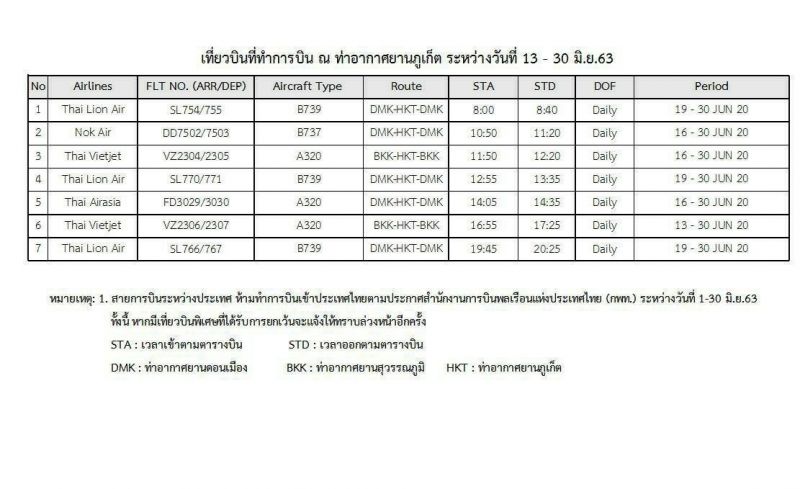 เที่ยวบินที่ทำการบิน ณ ท่าอากาศยานภูเก็ต ระหว่างวันที่ 13 - 30 มิ.ย.63

| No | Airlines | FLT NO. (ARR/DEP) | Aircraft Type | Route | STA | STD | DOF | Period |
|---|---|---|---|---|---|---|---|---|
| 1 | Thai Lion Air | SL754/755 | B739 | DMK-HKT-DMK | 8:00 | 8:40 | Daily | 19 - 30 JUN 20 |
| 2 | Nok Air | DD7502/7503 | B737 | DMK-HKT-DMK | 10:50 | 11:20 | Daily | 16 - 30 JUN 20 |
| 3 | Thai Vietjet | VZ2304/2305 | A320 | BKK-HKT-BKK | 11:50 | 12:20 | Daily | 16 - 30 JUN 20 |
| 4 | Thai Lion Air | SL770/771 | B739 | DMK-HKT-DMK | 12:55 | 13:35 | Daily | 19 - 30 JUN 20 |
| 5 | Thai Airasia | FD3029/3030 | A320 | DMK-HKT-DMK | 14:05 | 14:35 | Daily | 16 - 30 JUN 20 |
| 6 | Thai Vietjet | VZ2306/2307 | A320 | BKK-HKT-BKK | 16:55 | 17:25 | Daily | 13 - 30 JUN 20 |
| 7 | Thai Lion Air | SL766/767 | B739 | DMK-HKT-DMK | 19:45 | 20:25 | Daily | 19 - 30 JUN 20 |

หมายเหตุ: 1. สายการบินระหว่างประเทศ ห้ามทำการบินเข้าประเทศไทยตามประกาศสำนักงานการบินพลเรือนแห่งประเทศไทย (กพท.) ระหว่างวันที่ 1-30 มิ.ย.63 ทั้งนี้ หากมีเที่ยวบินพิเศษที่ได้รับการยกเว้นจะแจ้งให้ทราบล่วงหน้าอีกครั้ง

STA : เวลาเข้าตามตารางบิน
STD : เวลาออกตามตารางบิน

DMK : ท่าอากาศยานดอนเมือง
BKK : ท่าอากาศยานสุวรรณภูมิ
HKT : ท่าอากาศยานภูเก็ต